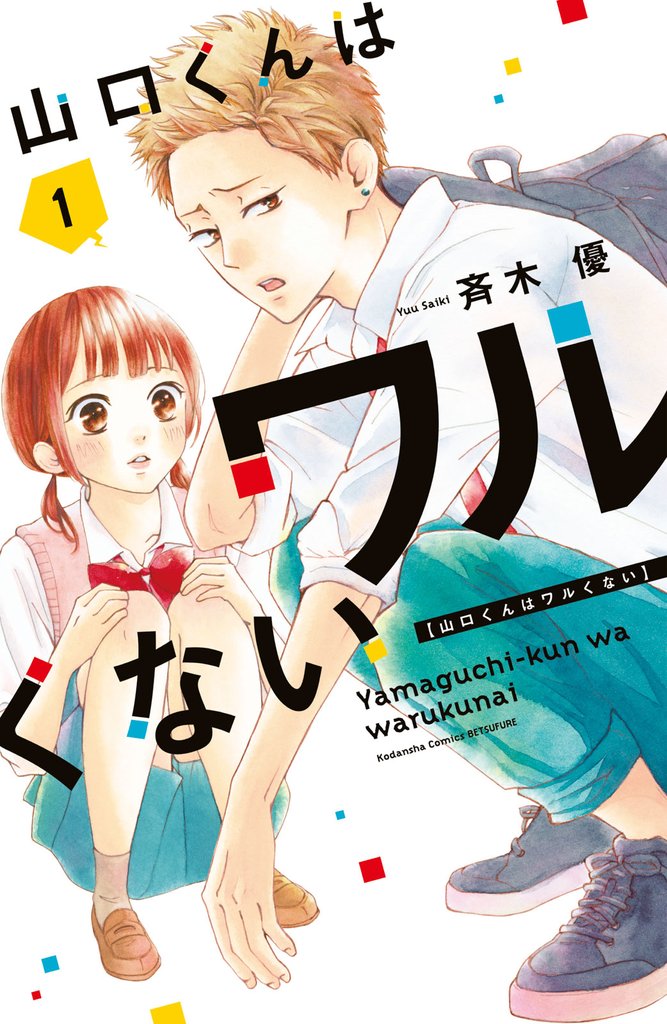 山口くんは
1
Yuu Saiki 斉木 優
ワル
くない
【山口くんはワルくない】
Yamaguchi-kun wa warukunai
Kodansha Comics BETSUFURE